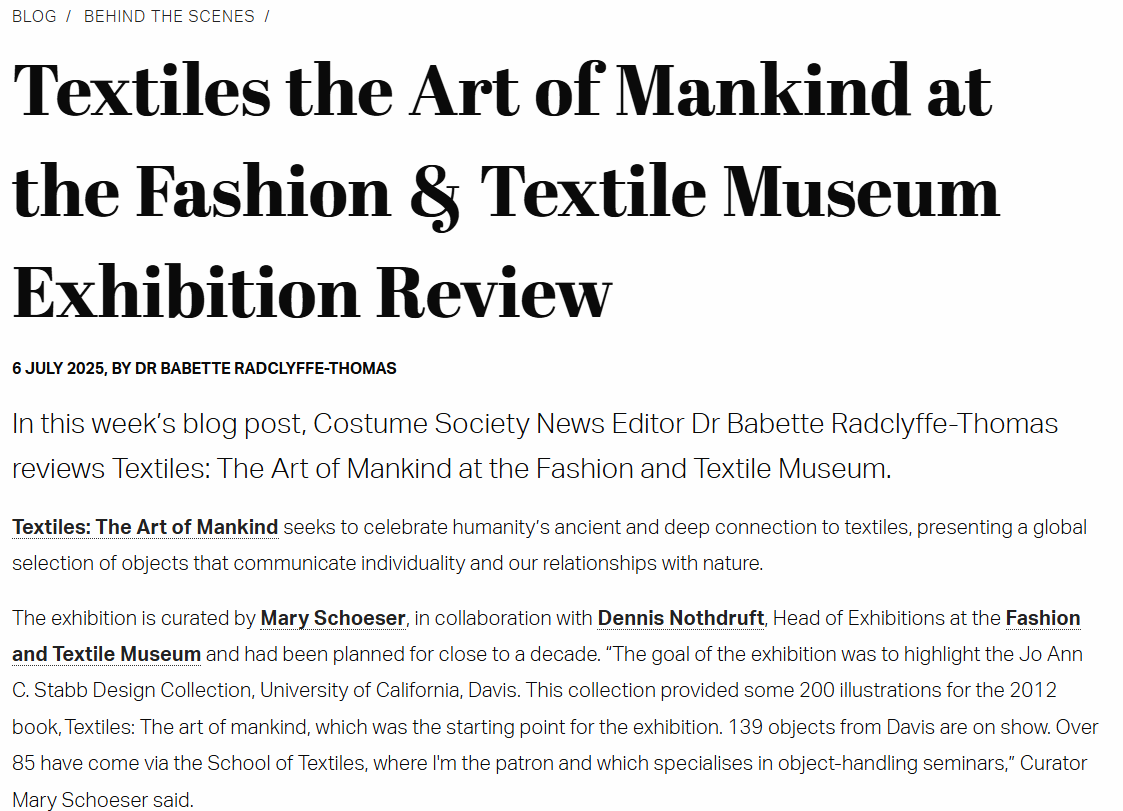 BLOG / BEHIND THE SCENES /

Textiles the Art of Mankind at the Fashion & Textile Museum Exhibition Review

6 JULY 2025, BY DR BABETTE RADCLYFFE-THOMAS

In this week's blog post, Costume Society News Editor Dr Babette Radclyffe-Thomas reviews Textiles: The Art of Mankind at the Fashion and Textile Museum.

Textiles: The Art of Mankind seeks to celebrate humanity's ancient and deep connection to textiles, presenting a global selection of objects that communicate individuality and our relationships with nature.

The exhibition is curated by Mary Schoeser, in collaboration with Dennis Nothdruft, Head of Exhibitions at the Fashion and Textile Museum and had been planned for close to a decade. "The goal of the exhibition was to highlight the Jo Ann C. Stabb Design Collection, University of California, Davis. This collection provided some 200 illustrations for the 2012 book, Textiles: The art of mankind, which was the starting point for the exhibition. 139 objects from Davis are on show. Over 85 have come via the School of Textiles, where I'm the patron and which specialises in object-handling seminars," Curator Mary Schoeser said.